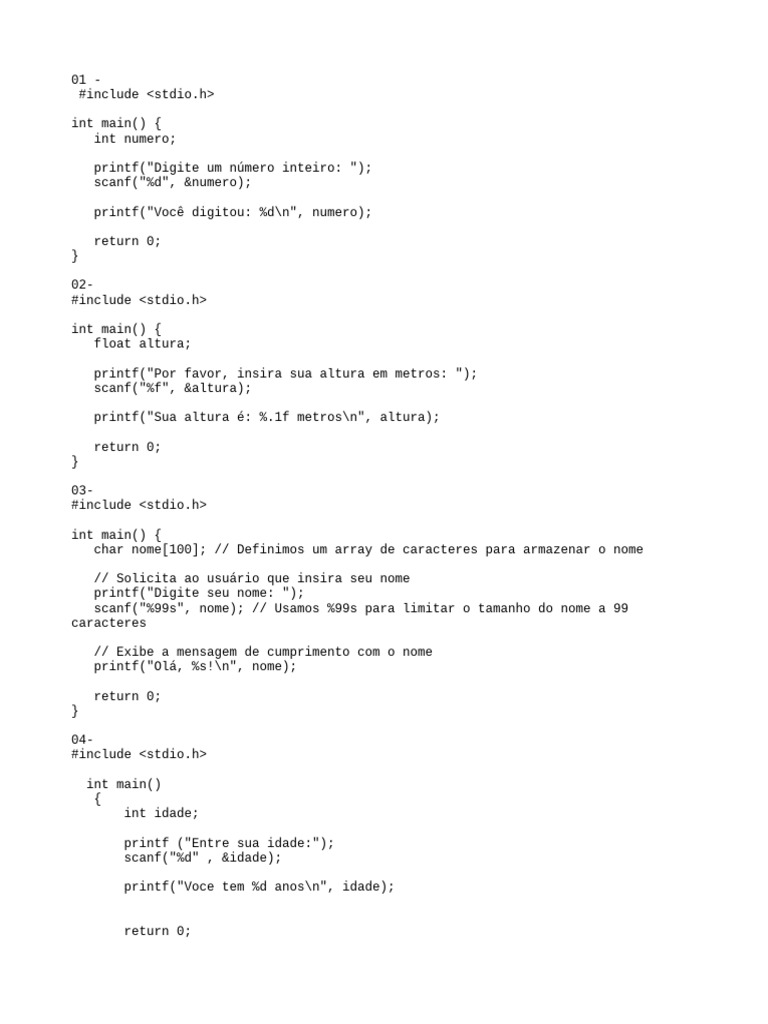 01 -
 #include <stdio.h>

int main() {
   int numero;

   printf("Digite um número inteiro: ");
   scanf("%d", &numero);

   printf("Você digitou: %d\n", numero);

   return 0;
}

02-
#include <stdio.h>

int main() {
   float altura;

   printf("Por favor, insira sua altura em metros: ");
   scanf("%f", &altura);

   printf("Sua altura é: %.1f metros\n", altura);

   return 0;
}

03-
#include <stdio.h>

int main() {
   char nome[100]; // Definimos um array de caracteres para armazenar o nome

   // Solicita ao usuário que insira seu nome
   printf("Digite seu nome: ");
   scanf("%99s", nome); // Usamos %99s para limitar o tamanho do nome a 99 caracteres

   // Exibe a mensagem de cumprimento com o nome
   printf("Olá, %s!\n", nome);

   return 0;
}

04-
#include <stdio.h>

  int main()
   {
       int idade;

       printf ("Entre sua idade:");
       scanf("%d" , &idade);

       printf("Voce tem %d anos\n", idade);


       return 0;